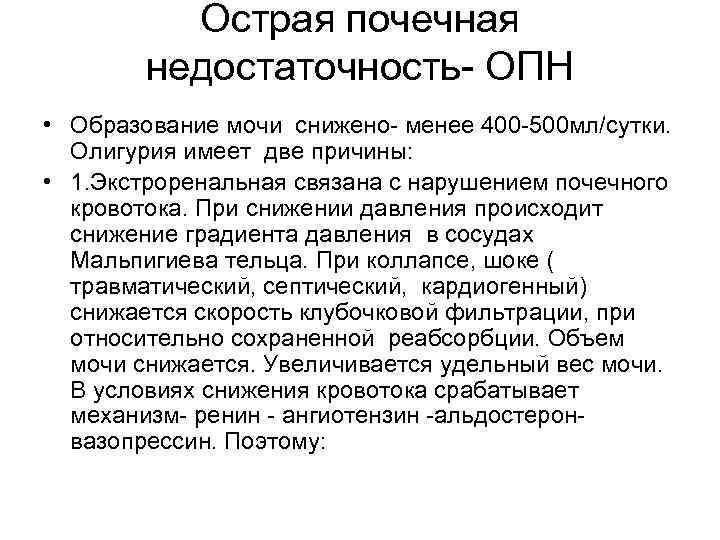 Острая почечная недостаточность- ОПН

• Образование мочи снижено- менее 400-500мл/сутки. Олигурия имеет две причины:

• 1.Экстроренальная связана с нарушением почечного кровотока. При снижении давления происходит снижение градиента давления в сосудах Мальпигиева тельца. При коллапсе, шоке ( травматический, септический, кардиогенный) снижается скорость клубочковой фильтрации, при относительно сохраненной реабсорбции. Объем мочи снижается. Увеличивается удельный вес мочи. В условиях снижения кровотока срабатывает механизм- ренин - ангиотензин -альдостерон- вазопрессин. Поэтому: